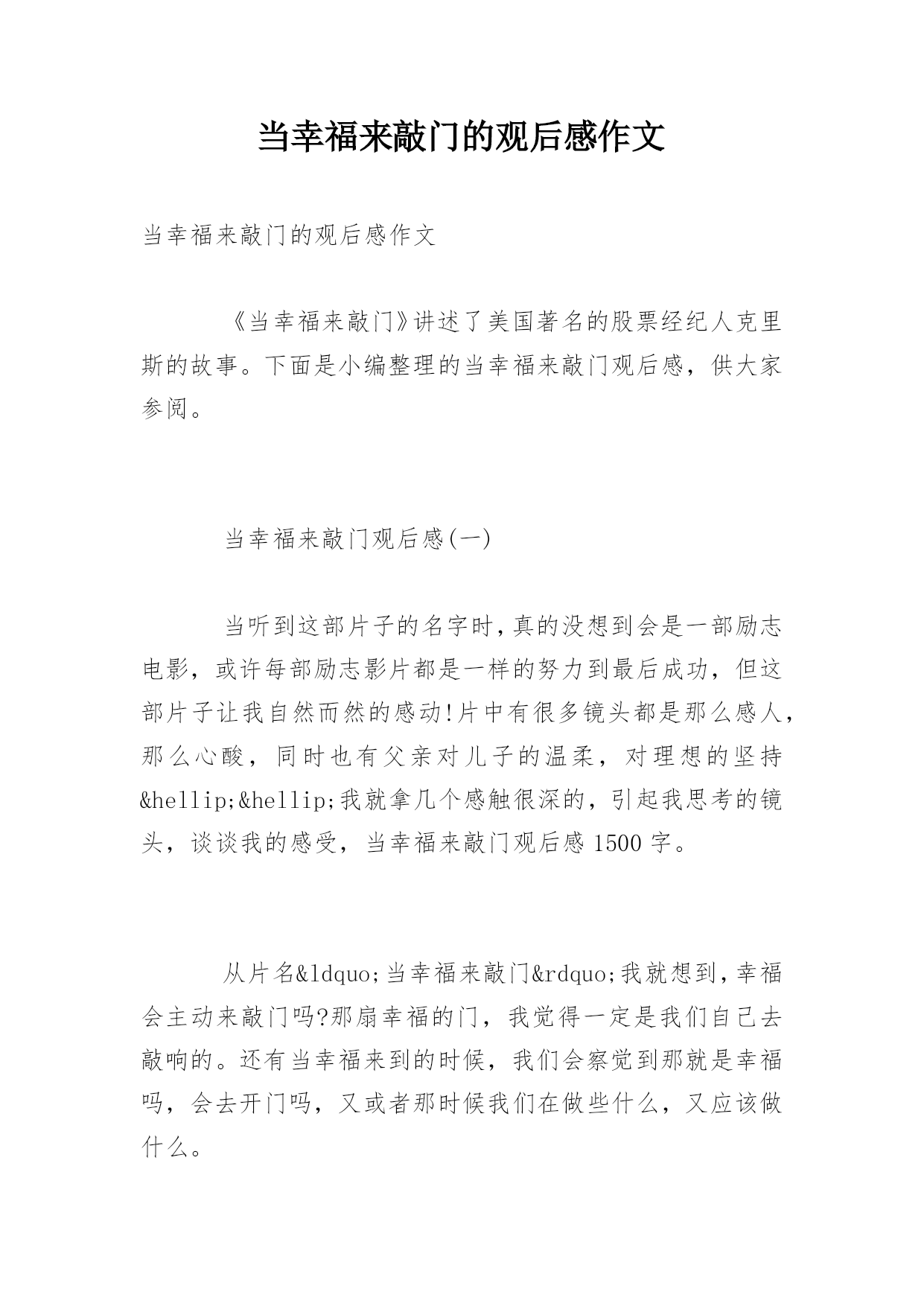 当幸福来敲门的观后感作文

当幸福来敲门的观后感作文

《当幸福来敲门》讲述了美国著名的股票经纪人克里斯的故事。下面是小编整理的当幸福来敲门观后感，供大家参阅。

当幸福来敲门观后感(一)

当听到这部片子的名字时,真的没想到会是一部励志电影，或许每部励志影片都是一样的努力到最后成功，但这部片子让我自然而然的感动!片中有很多镜头都是那么感人,那么心酸，同时也有父亲对儿子的温柔，对理想的坚持&hellip;&hellip;我就拿几个感触很深的，引起我思考的镜头，谈谈我的感受，当幸福来敲门观后感1500字。

从片名&ldquo;当幸福来敲门&rdquo;我就想到,幸福会主动来敲门吗?那扇幸福的门，我觉得一定是我们自己去敲响的。还有当幸福来到的时候，我们会察觉到那就是幸福吗，会去开门吗，又或者那时候我们在做些什么，又应该做什么。